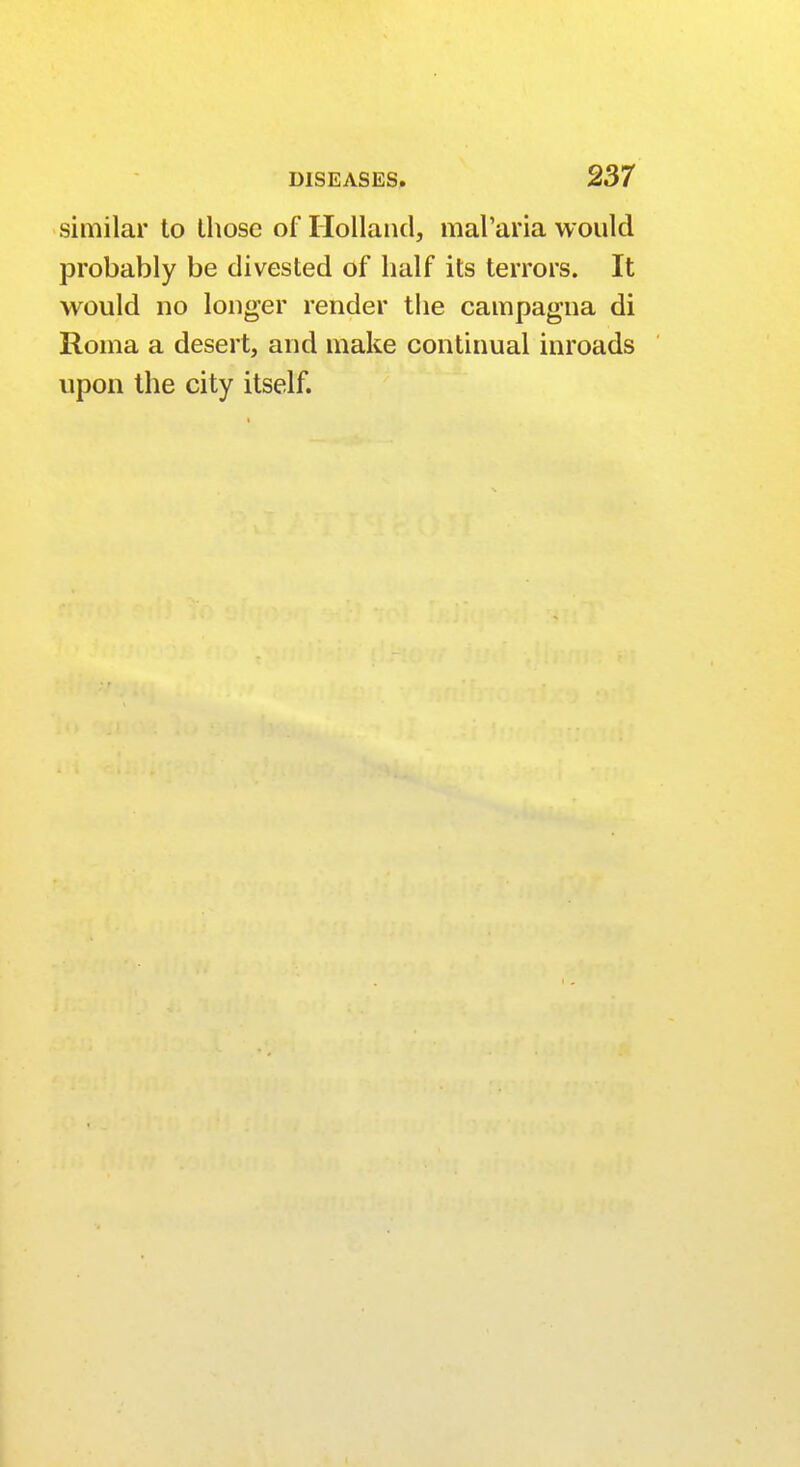 DISEASES. 237

similar to those of Holland, mal'aria would probably be divested of half its terrors. It would no longer render the campagna di Roma a desert, and make continual inroads upon the city itself.